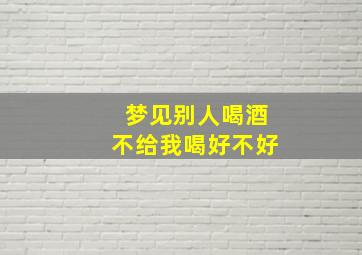 梦见别人喝酒
不给我喝好不好